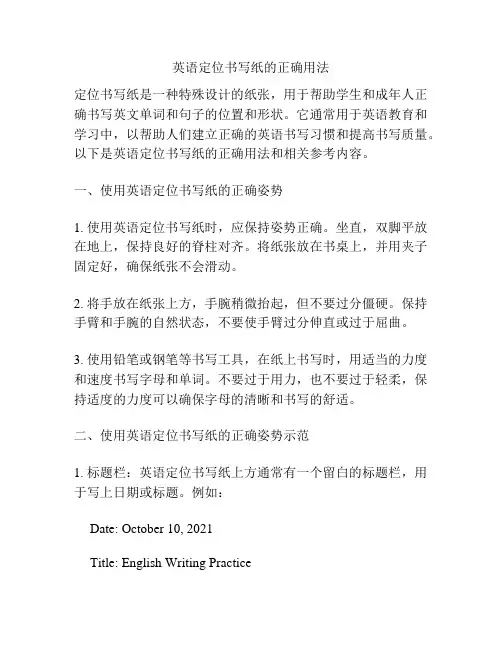 英语定位书写纸的正确用法

定位书写纸是一种特殊设计的纸张，用于帮助学生和成年人正确书写英文单词和句子的位置和形状。它通常用于英语教育和学习中，以帮助人们建立正确的英语书写习惯和提高书写质量。以下是英语定位书写纸的正确用法和相关参考内容。

一、使用英语定位书写纸的正确姿势

1. 使用英语定位书写纸时，应保持姿势正确。坐直，双脚平放在地上，保持良好的脊柱对齐。将纸张放在书桌上，并用夹子固定好，确保纸张不会滑动。

2. 将手放在纸张上方，手腕稍微抬起，但不要过分僵硬。保持手臂和手腕的自然状态，不要使手臂过分伸直或过于屈曲。

3. 使用铅笔或钢笔等书写工具，在纸上书写时，用适当的力度和速度书写字母和单词。不要过于用力，也不要过于轻柔，保持适度的力度可以确保字母的清晰和书写的舒适。

二、使用英语定位书写纸的正确姿势示范

1. 标题栏：英语定位书写纸上方通常有一个留白的标题栏，用于写上日期或标题。例如：

Date: October 10, 2021

Title: English Writing Practice